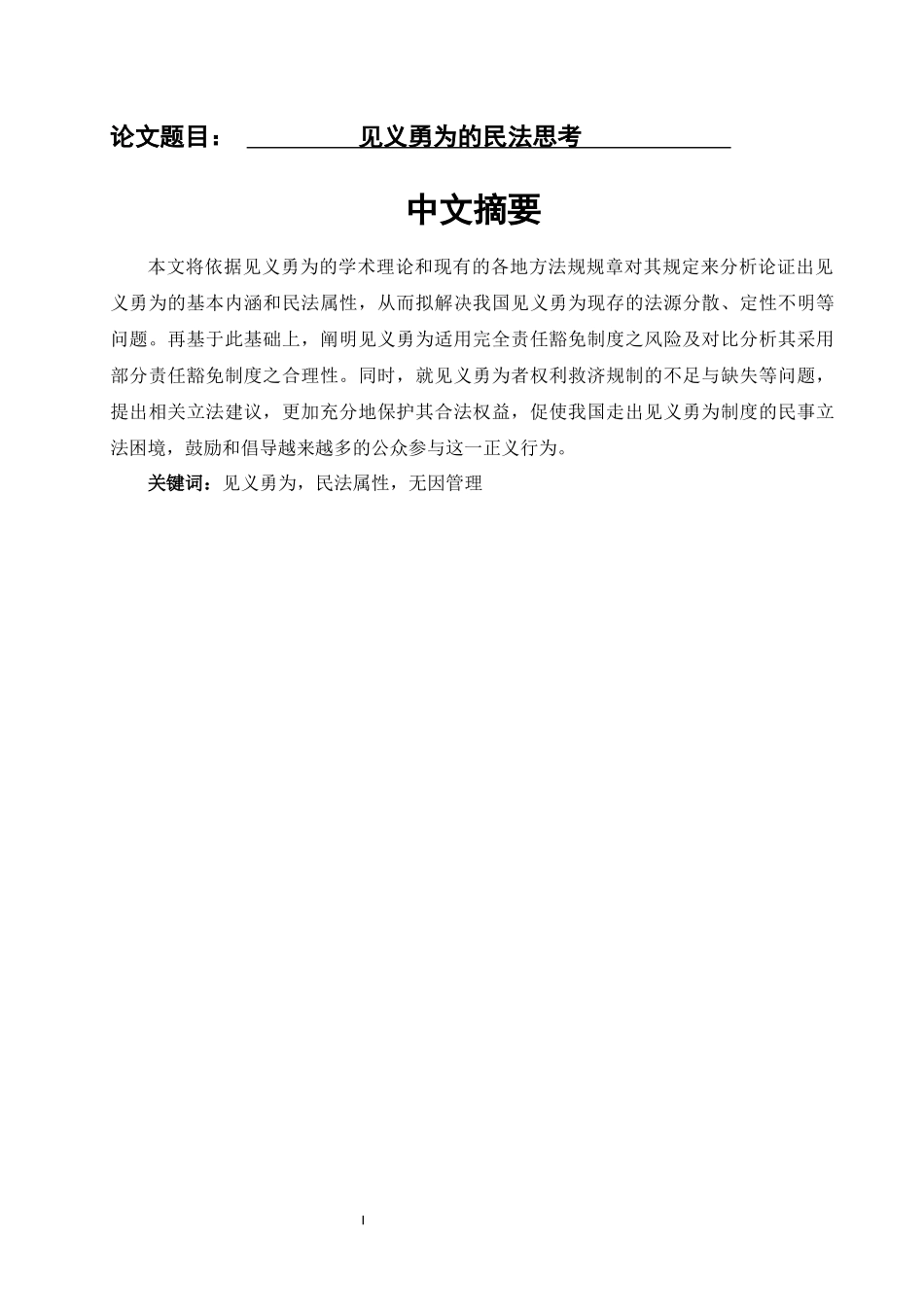 论文题目：　　见义勇为的民法思考

中文摘要

本文将依据见义勇为的学术理论和现有的各地方法规规章对其规定来分析论证出见义勇为的基本内涵和民法属性，从而拟解决我国见义勇为现存的法源分散、定性不明等问题。再基于此基础上，阐明见义勇为适用完全责任豁免制度之风险及对比分析其采用部分责任豁免制度之合理性。同时，就见义勇为者权利救济规制的不足与缺失等问题，提出相关立法建议，更加充分地保护其合法权益，促使我国走出见义勇为制度的民事立法困境，鼓励和倡导越来越多的公众参与这一正义行为。

关键词：见义勇为，民法属性，无因管理

I